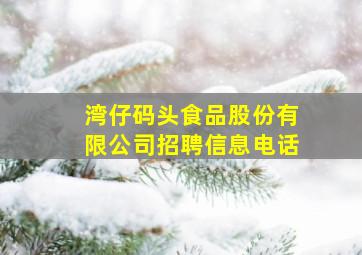 湾仔码头食品股份有限公司招聘信息电话